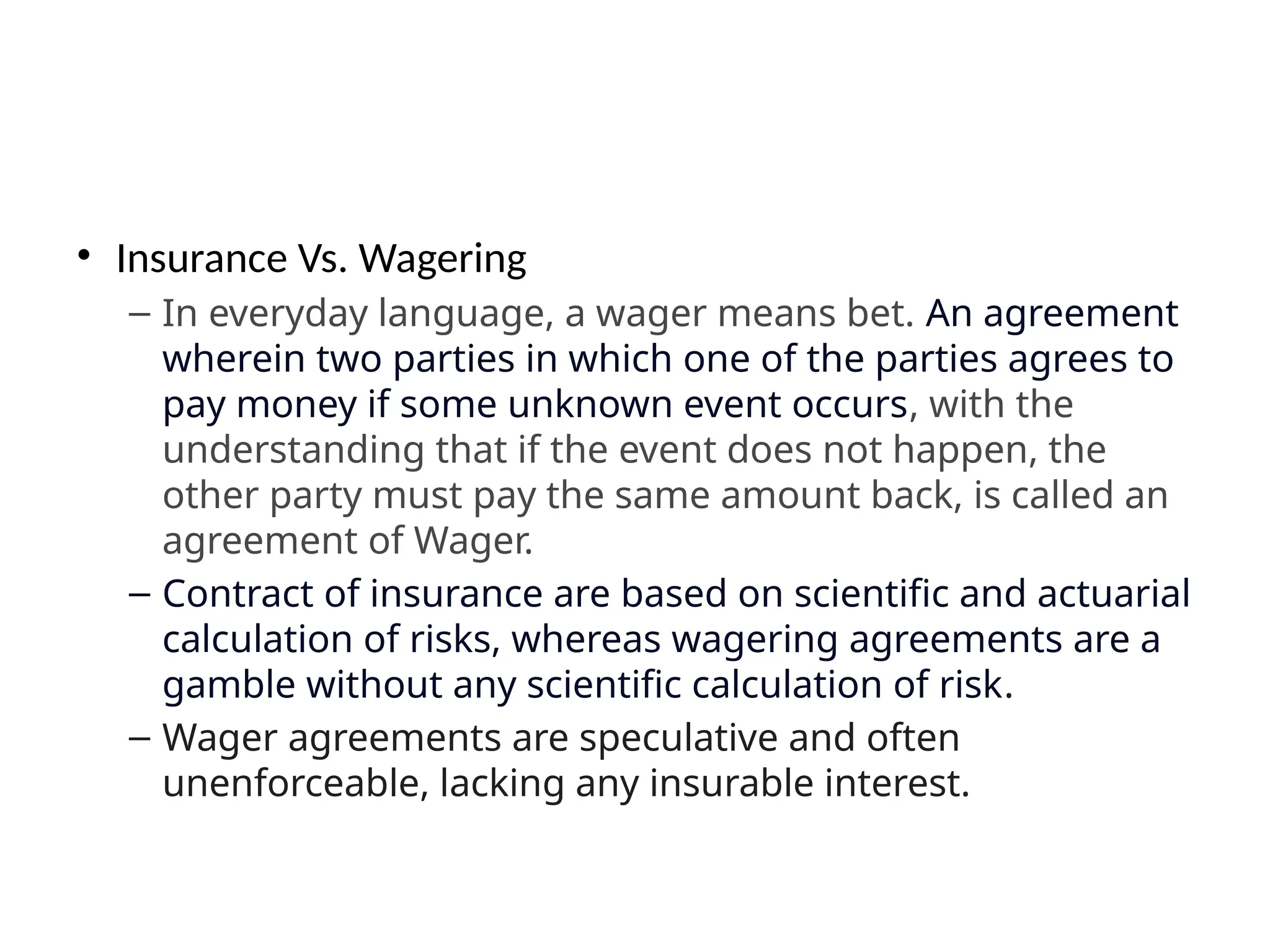 • Insurance Vs. Wagering

– In everyday language, a wager means bet. An agreement wherein two parties in which one of the parties agrees to pay money if some unknown event occurs, with the understanding that if the event does not happen, the other party must pay the same amount back, is called an agreement of Wager.

– Contract of insurance are based on scientific and actuarial calculation of risks, whereas wagering agreements are a gamble without any scientific calculation of risk.

– Wager agreements are speculative and often unenforceable, lacking any insurable interest.